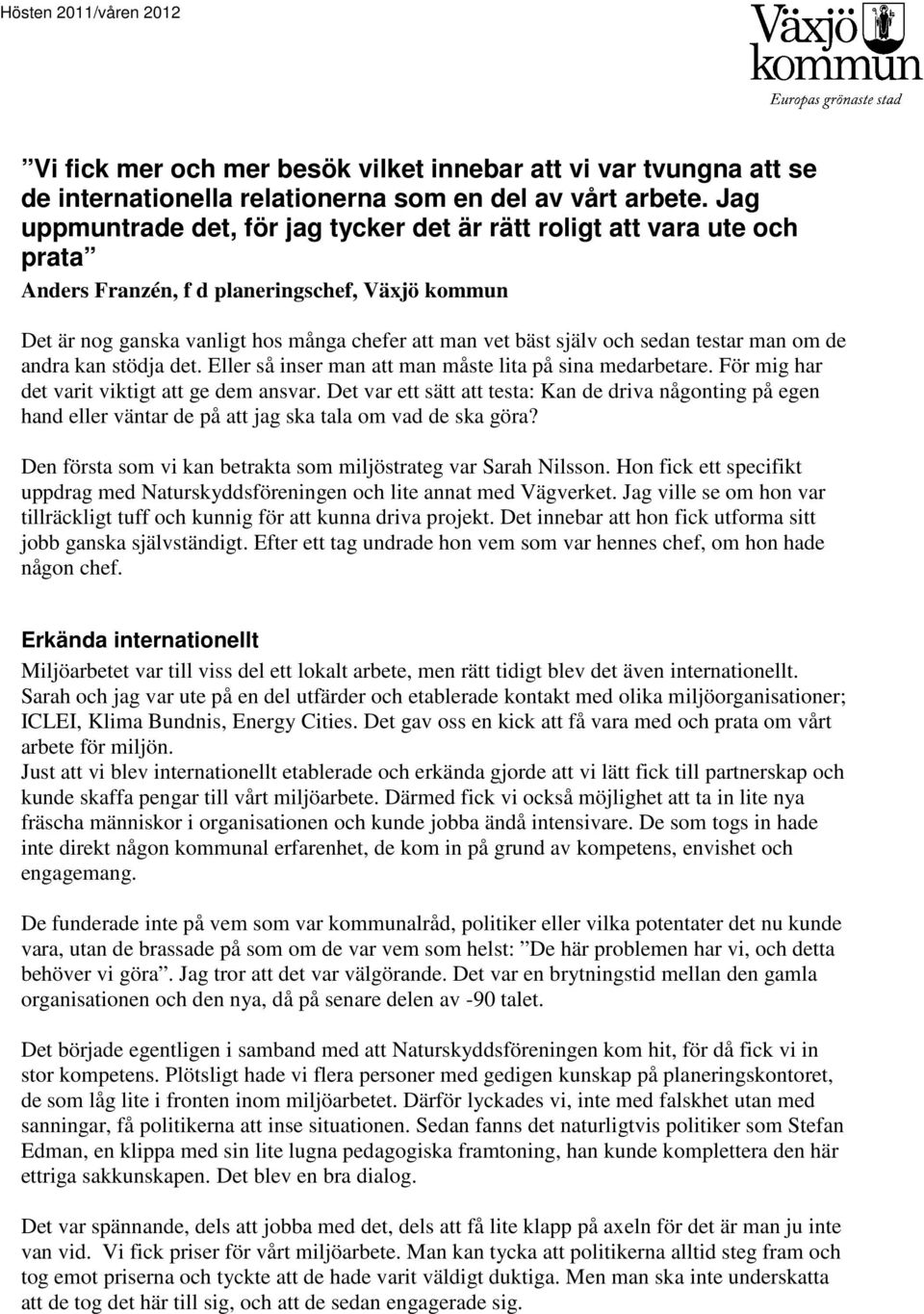 Hösten 2011/våren 2012

Växjö kommun
Europas grönaste stad

”Vi fick mer och mer besök vilket innebar att vi var tvungna att se de internationella relationerna som en del av vårt arbete. Jag uppmuntrade det, för jag tycker det är rätt roligt att vara ute och prata”

Anders Franzén, f d planeringschef, Växjö kommun

Det är nog ganska vanligt hos många chefer att man vet bäst själv och sedan testar man om de andra kan stödja det. Eller så inser man att man måste lita på sina medarbetare. För mig har det varit viktigt att ge dem ansvar. Det var ett sätt att testa: Kan de driva någonting på egen hand eller väntar de på att jag ska tala om vad de ska göra?

Den första som vi kan betrakta som miljöstrateg var Sarah Nilsson. Hon fick ett specifikt uppdrag med Naturskyddsföreningen och lite annat med Vägverket. Jag ville se om hon var tillräckligt tuff och kunnig för att kunna driva projekt. Det innebar att hon fick utforma sitt jobb ganska självständigt. Efter ett tag undrade hon vem som var hennes chef, om hon hade någon chef.

Erkända internationellt

Miljöarbetet var till viss del ett lokalt arbete, men rätt tidigt blev det även internationellt. Sarah och jag var ute på en del utfärder och etablerade kontakt med olika miljöorganisationer; ICLEI, Klima Bundnis, Energy Cities. Det gav oss en kick att få vara med och prata om vårt arbete för miljön.
Just att vi blev internationellt etablerade och erkända gjorde att vi lätt fick till partnerskap och kunde skaffa pengar till vårt miljöarbete. Därmed fick vi också möjlighet att ta in lite nya fräscha människor i organisationen och kunde jobba ändå intensivare. De som togs in hade inte direkt någon kommunal erfarenhet, de kom in på grund av kompetens, envishet och engagemang.

De funderade inte på vem som var kommunalråd, politiker eller vilka potentater det nu kunde vara, utan de brassade på som om de var vem som helst: ”De här problemen har vi, och detta behöver vi göra”. Jag tror att det var välgörande. Det var en brytningstid mellan den gamla organisationen och den nya, då på senare delen av -90 talet.

Det började egentligen i samband med att Naturskyddsföreningen kom hit, för då fick vi in stor kompetens. Plötsligt hade vi flera personer med gedigen kunskap på planeringskontoret, de som låg lite i fronten inom miljöarbetet. Därför lyckades vi, inte med falskhet utan med sanningar, få politikerna att inse situationen. Sedan fanns det naturligtvis politiker som Stefan Edman, en klippa med sin lite lugna pedagogiska framtoning, han kunde komplettera den här ettriga sakkunskapen. Det blev en bra dialog.

Det var spännande, dels att jobba med det, dels att få lite klapp på axeln för det är man ju inte van vid. Vi fick priser för vårt miljöarbete. Man kan tycka att politikerna alltid steg fram och tog emot priserna och tyckte att de hade varit väldigt duktiga. Men man ska inte underskatta att de tog det här till sig, och att de sedan engagerade sig.